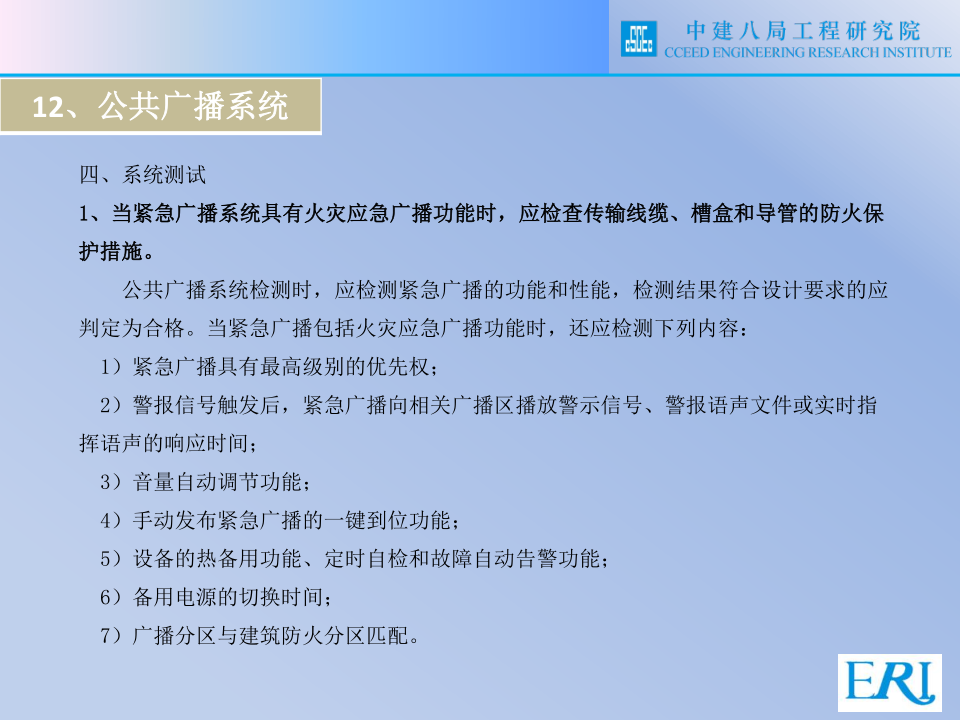 中建八局工程研究院
CCEED ENGINEERING RESEARCH INSTITUTE

12、公共广播系统

四、系统测试

1、当紧急广播系统具有火灾应急广播功能时，应检查传输线缆、槽盒和导管的防火保护措施。

公共广播系统检测时，应检测紧急广播的功能和性能，检测结果符合设计要求的应判定为合格。当紧急广播包括火灾应急广播功能时，还应检测下列内容：

1）紧急广播具有最高级别的优先权；

2）警报信号触发后，紧急广播向相关广播区播放警示信号、警报语声文件或实时指挥语声的响应时间；

3）音量自动调节功能；

4）手动发布紧急广播的一键到位功能；

5）设备的热备用功能、定时自检和故障自动告警功能；

6）备用电源的切换时间；

7）广播分区与建筑防火分区匹配。

ERI